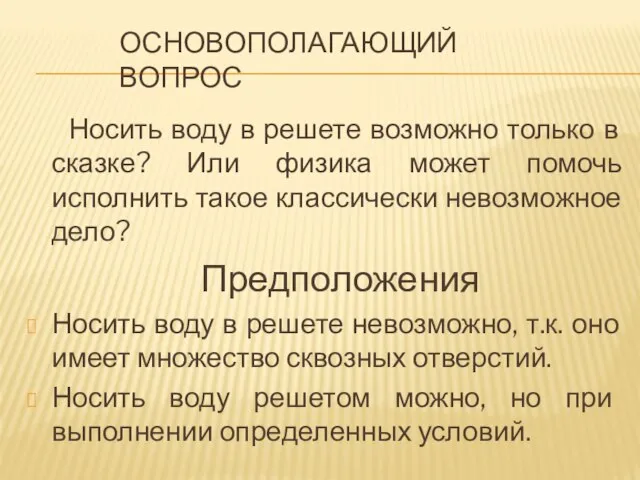 ОСНОВОПОЛАГАЮЩИЙ ВОПРОС

Носить воду в решете возможно только в сказке? Или физика может помочь исполнить такое классически невозможное дело?

Предположения

Носить воду в решете невозможно, т.к. оно имеет множество сквозных отверстий.

Носить воду решетом можно, но при выполнении определенных условий.